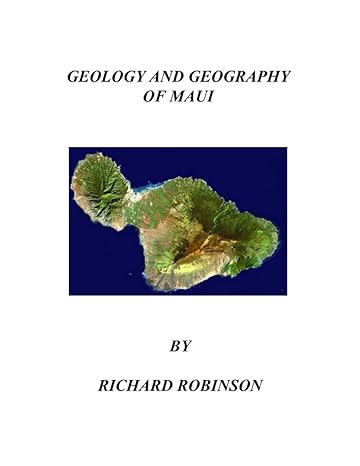 GEOLOGY AND GEOGRAPHY
OF MAUI

BY

RICHARD ROBINSON